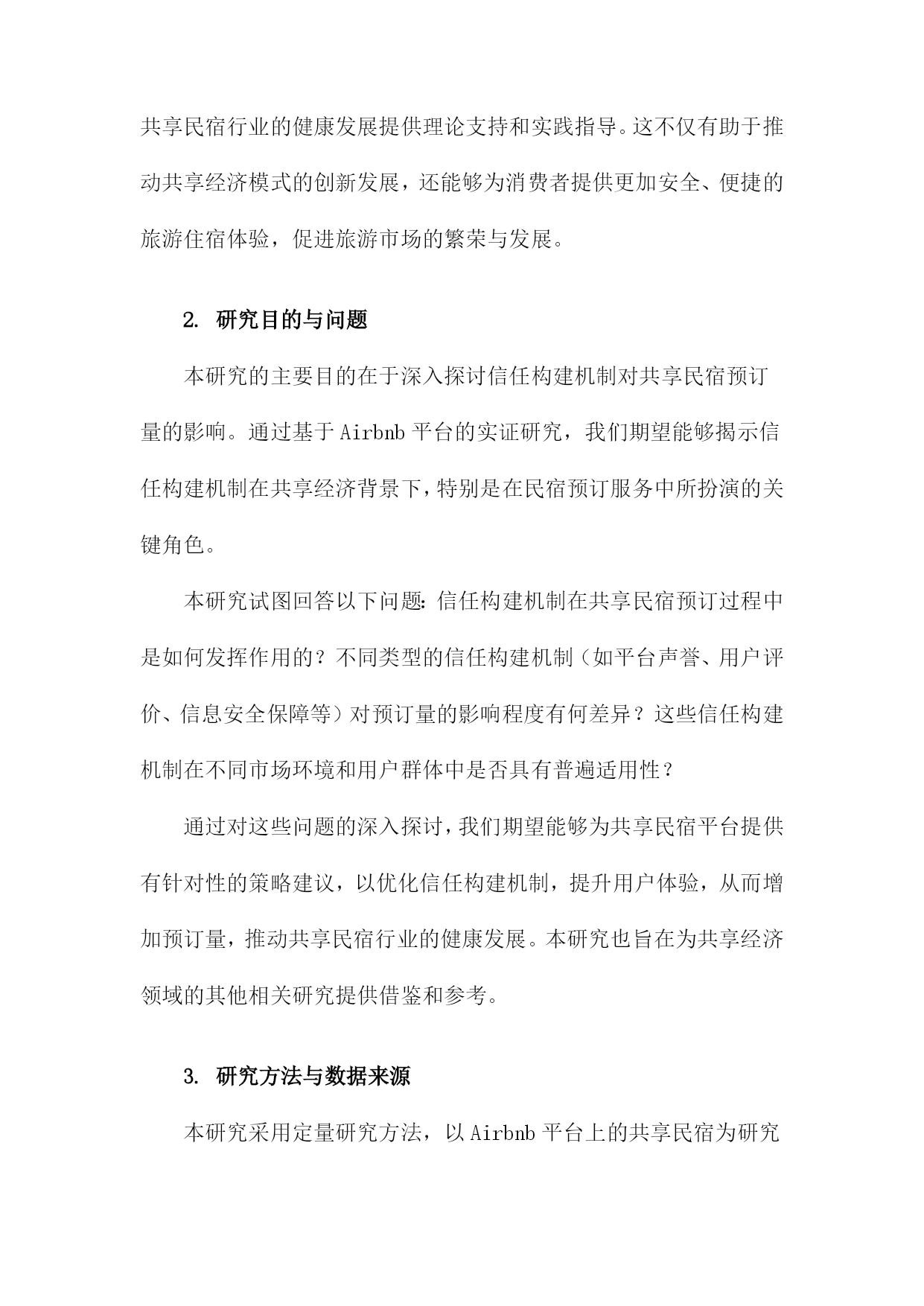 共享民宿行业的健康发展提供理论支持和实践指导。这不仅有助于推动共享经济模式的创新发展，还能够为消费者提供更加安全、便捷的旅游住宿体验，促进旅游市场的繁荣与发展。

2. 研究目的与问题

本研究的主要目的在于深入探讨信任构建机制对共享民宿预订量的影响。通过基于 Airbnb 平台的实证研究，我们期望能够揭示信任构建机制在共享经济背景下，特别是在民宿预订服务中所扮演的关键角色。

本研究试图回答以下问题：信任构建机制在共享民宿预订过程中是如何发挥作用的？不同类型的信任构建机制（如平台声誉、用户评价、信息安全保障等）对预订量的影响程度有何差异？这些信任构建机制在不同市场环境和用户群体中是否具有普遍适用性？

通过对这些问题的深入探讨，我们期望能够为共享民宿平台提供有针对性的策略建议，以优化信任构建机制，提升用户体验，从而增加预订量，推动共享民宿行业的健康发展。本研究也旨在为共享经济领域的其他相关研究提供借鉴和参考。

3. 研究方法与数据来源

本研究采用定量研究方法，以 Airbnb 平台上的共享民宿为研究